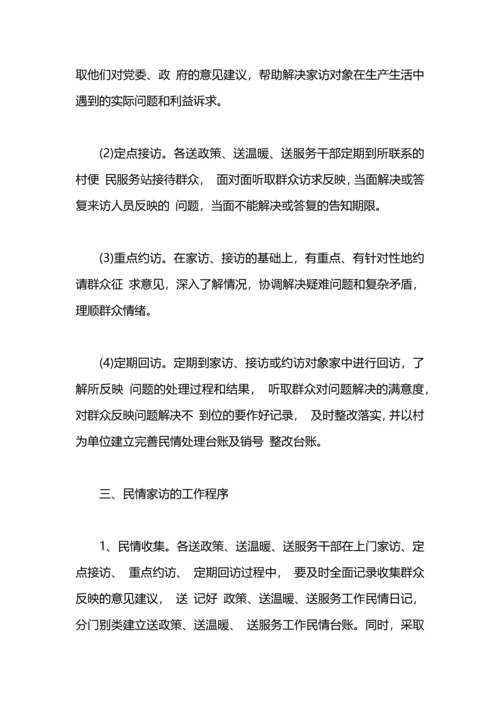 取他们对党委、政 府的意见建议，帮助解决家访对象在生产生活中遇到的实际问题和利益诉求。

(2)定点接访。各送政策、送温暖、送服务干部定期到所联系的村便 民服务站接待群众， 面对面听取群众访求反映，当面解决或答复来访人员反映的 问题，当面不能解决或答复的告知期限。

(3)重点约访。在家访、接访的基础上，有重点、有针对性地约请群众征 求意见，深入了解情况，协调解决疑难问题和复杂矛盾，理顺群众情绪。

(4)定期回访。定期到家访、接访或约访对象家中进行回访，了解所反映 问题的处理过程和结果， 听取群众对问题解决的满意度，对群众反映问题解决不 到位的要作好记录， 及时整改落实，并以村为单位建立完善民情处理台账及销号 整改台账。

三、民情家访的工作程序

1、民情收集。各送政策、送温暖、送服务干部在上门家访、定点接访、 重点约访、 定期回访过程中， 要及时全面记录收集群众反映的意见建议， 送 记好 政策、送温暖、送服务工作民情日记，分门别类建立送政策、送温暖、 送服务工作民情台账。同时，采取